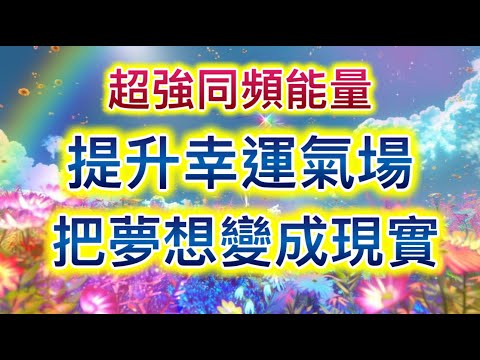 超強同頻能量
提升幸運氣場
把夢想變成現實